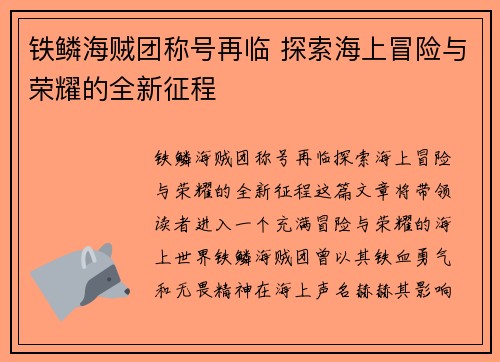 铁鳞海贼团称号再临 探索海上冒险与荣耀的全新征程

铁鳞海贼团称号再临探索海上冒险与荣耀的全新征程这篇文章将带领读者进入一个充满冒险与荣耀的海上世界铁鳞海贼团曾以其铁血勇气和无畏精神在海上声名赫赫其影响